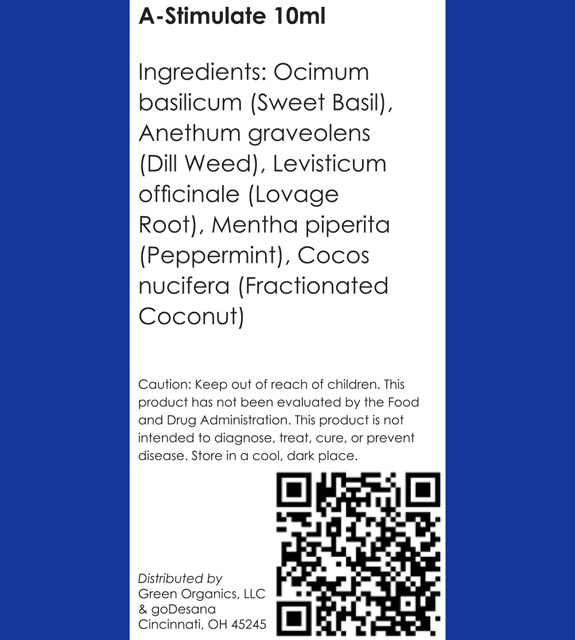 A-Stimulate 10ml

Ingredients: Ocimum basilicum (Sweet Basil), Anethum graveolens (Dill Weed), Levisticum officinale (Lovage Root), Mentha piperita (Peppermint), Cocos nucifera (Fractionated Coconut)

Caution: Keep out of reach of children. This product has not been evaluated by the Food and Drug Administration. This product is not intended to diagnose, treat, cure, or prevent disease. Store in a cool, dark place.

Distributed by
Green Organics, LLC
& goDesana
Cincinnati, OH 45245